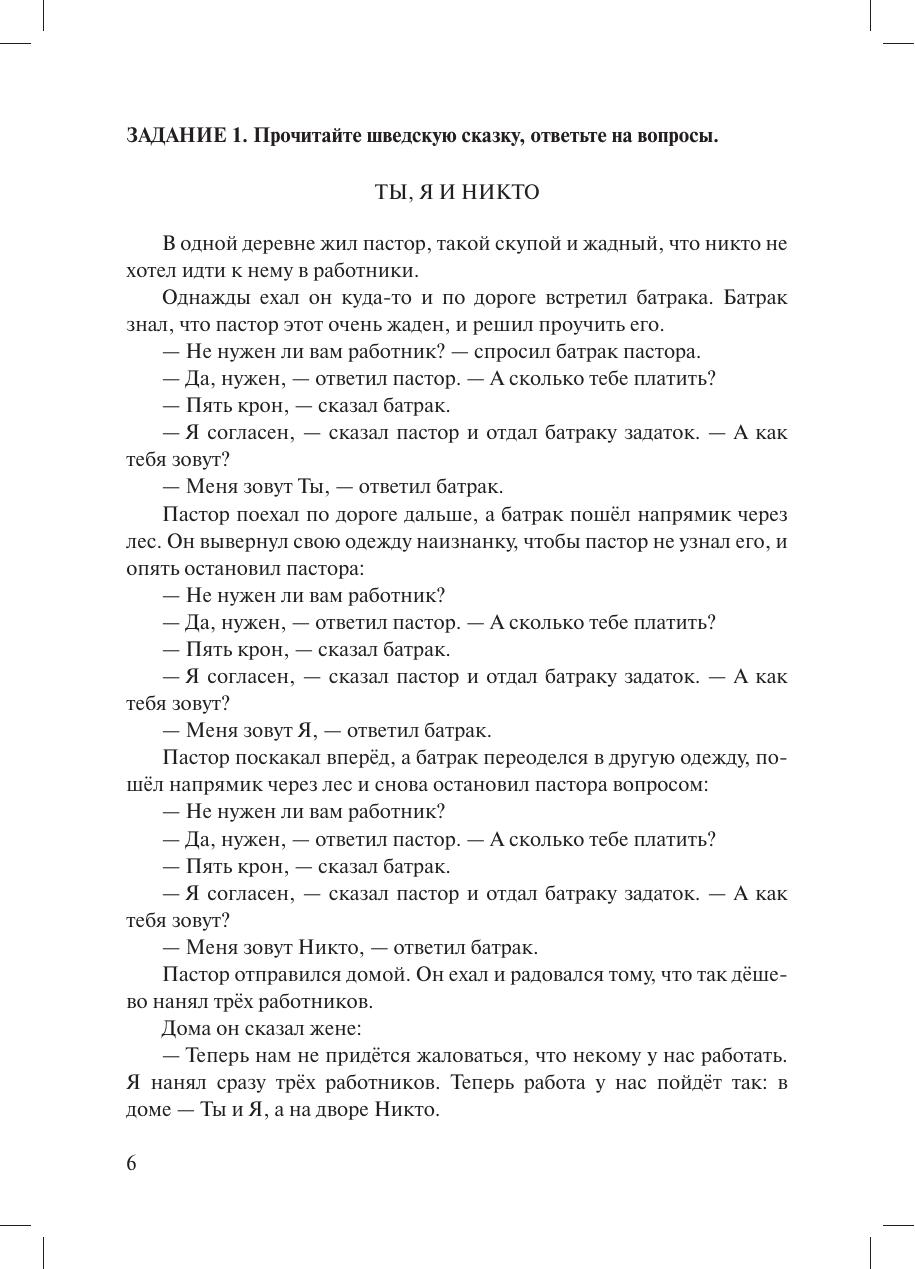 ЗАДАНИЕ 1. Прочитайте шведскую сказку, ответьте на вопросы.

ТЫ, Я И НИКТО

В одной деревне жил пастор, такой скупой и жадный, что никто не хотел идти к нему в работники.

Однажды ехал он куда-то и по дороге встретил батрака. Батрак знал, что пастор этот очень жаден, и решил проучить его.

— Не нужен ли вам работник? — спросил батрак пастора.

— Да, нужен, — ответил пастор. — А сколько тебе платить?

— Пять крон, — сказал батрак.

— Я согласен, — сказал пастор и отдал батраку задаток. — А как тебя зовут?

— Меня зовут Ты, — ответил батрак.

Пастор поехал по дороге дальше, а батрак пошёл напрямик через лес. Он вывернул свою одежду наизнанку, чтобы пастор не узнал его, и опять остановил пастора:

— Не нужен ли вам работник?

— Да, нужен, — ответил пастор. — А сколько тебе платить?

— Пять крон, — сказал батрак.

— Я согласен, — сказал пастор и отдал батраку задаток. — А как тебя зовут?

— Меня зовут Я, — ответил батрак.

Пастор поскакал вперёд, а батрак переоделся в другую одежду, пошёл напрямик через лес и снова остановил пастора вопросом:

— Не нужен ли вам работник?

— Да, нужен, — ответил пастор. — А сколько тебе платить?

— Пять крон, — сказал батрак.

— Я согласен, — сказал пастор и отдал батраку задаток. — А как тебя зовут?

— Меня зовут Никто, — ответил батрак.

Пастор отправился домой. Он ехал и радовался тому, что так дёшево нанял трёх работников.

Дома он сказал жене:

— Теперь нам не придётся жаловаться, что некому у нас работать. Я нанял сразу трёх работников. Теперь работа у нас пойдёт так: в доме — Ты и Я, а на дворе Никто.

6